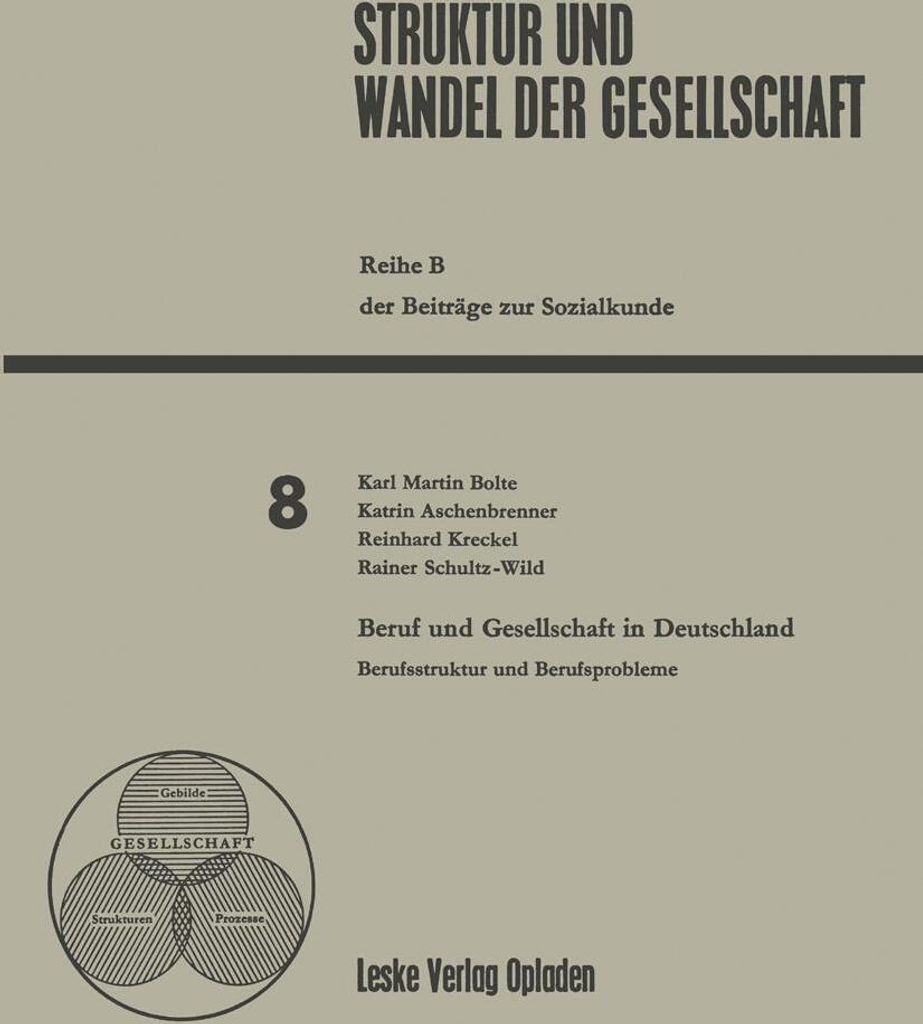 STRUKTUR UND WANDEL DER GESELLSCHAFT

Reihe B
der Beiträge zur Sozialkunde

8

Karl Martin Bolte
Katrin Aschenbrenner
Reinhard Kreckel
Rainer Schultz-Wild

Beruf und Gesellschaft in Deutschland

Berufsstruktur und Berufsprobleme

Gebilde
GESELLSCHAFT
Strukturen
Prozesse

Leske Verlag Opladen